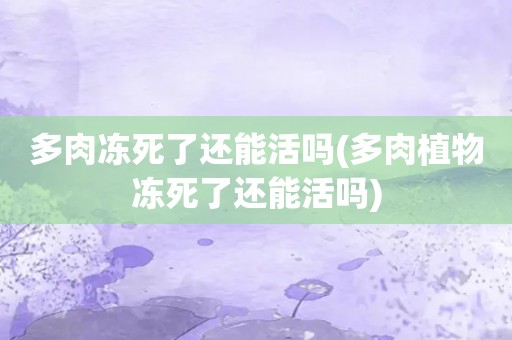 多肉冻死了还能活吗(多肉植物冻死了还能活吗)